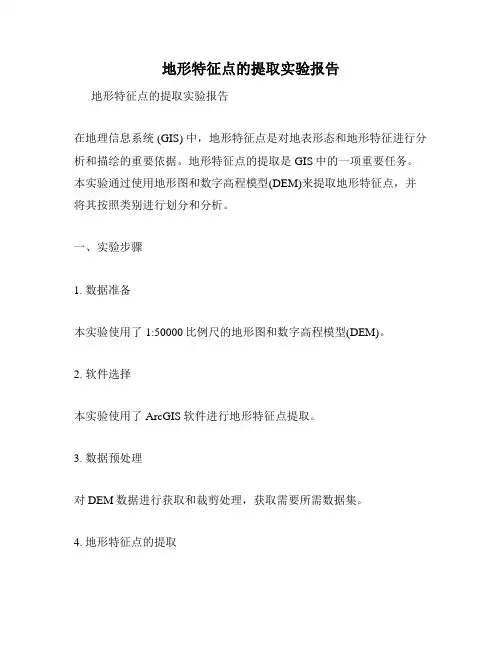 地形特征点的提取实验报告

地形特征点的提取实验报告

在地理信息系统 (GIS) 中，地形特征点是对地表形态和地形特征进行分析和描绘的重要依据。地形特征点的提取是 GIS 中的一项重要任务。本实验通过使用地形图和数字高程模型(DEM)来提取地形特征点，并将其按照类别进行划分和分析。

一、实验步骤

1. 数据准备

本实验使用了 1:50000 比例尺的地形图和数字高程模型(DEM)。

2. 软件选择

本实验使用了 ArcGIS 软件进行地形特征点提取。

3. 数据预处理

对 DEM 数据进行获取和裁剪处理，获取需要所需数据集。

4. 地形特征点的提取